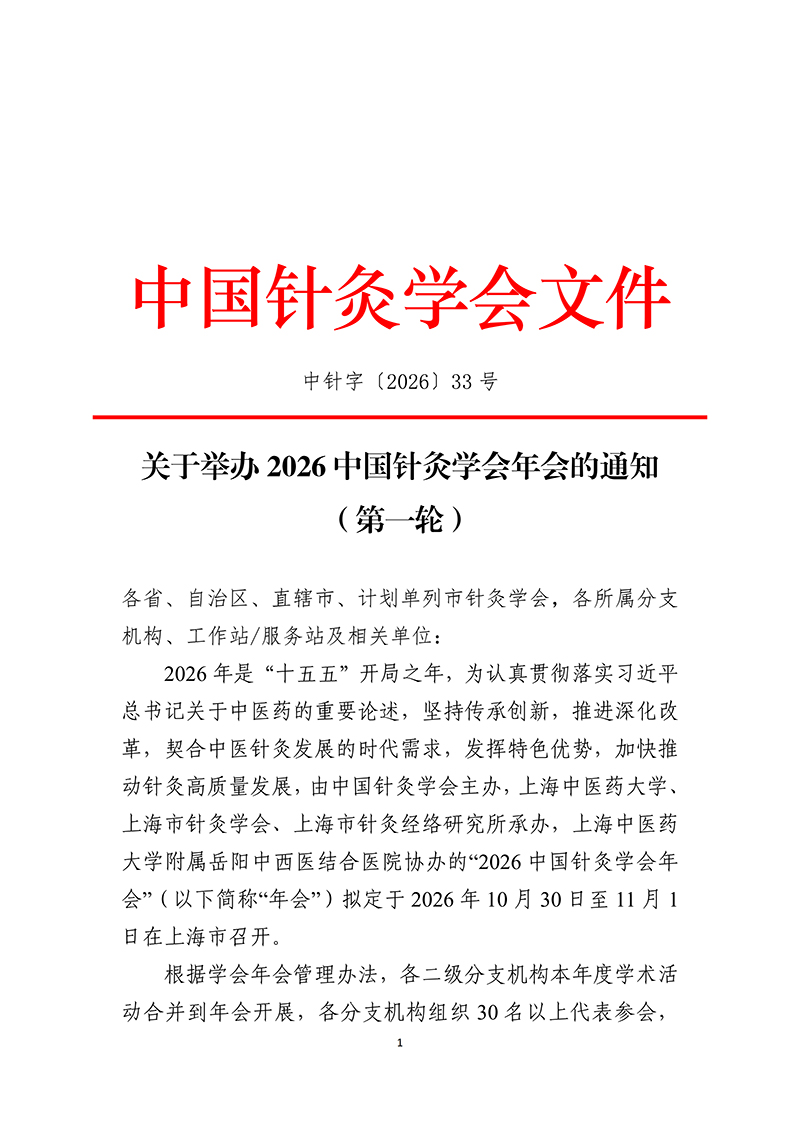 中国针灸学会文件

中针字〔2026〕33 号

关于举办 2026 中国针灸学会年会的通知
（第一轮）

各省、自治区、直辖市、计划单列市针灸学会，各所属分支机构、工作站/服务站及相关单位：

2026 年是“十五五”开局之年，为认真贯彻落实习近平总书记关于中医药的重要论述，坚持传承创新，推进深化改革，契合中医针灸发展的时代需求，发挥特色优势，加快推动针灸高质量发展，由中国针灸学会主办，上海中医药大学、上海市针灸学会、上海市针灸经络研究所承办，上海中医药大学附属岳阳中西医结合医院协办的“2026 中国针灸学会年会”（以下简称“年会”）拟定于 2026 年 10 月 30 日至 11 月 1 日在上海市召开。

根据学会年会管理办法，各二级分支机构本年度学术活动合并到年会开展，各分支机构组织 30 名以上代表参会，

1